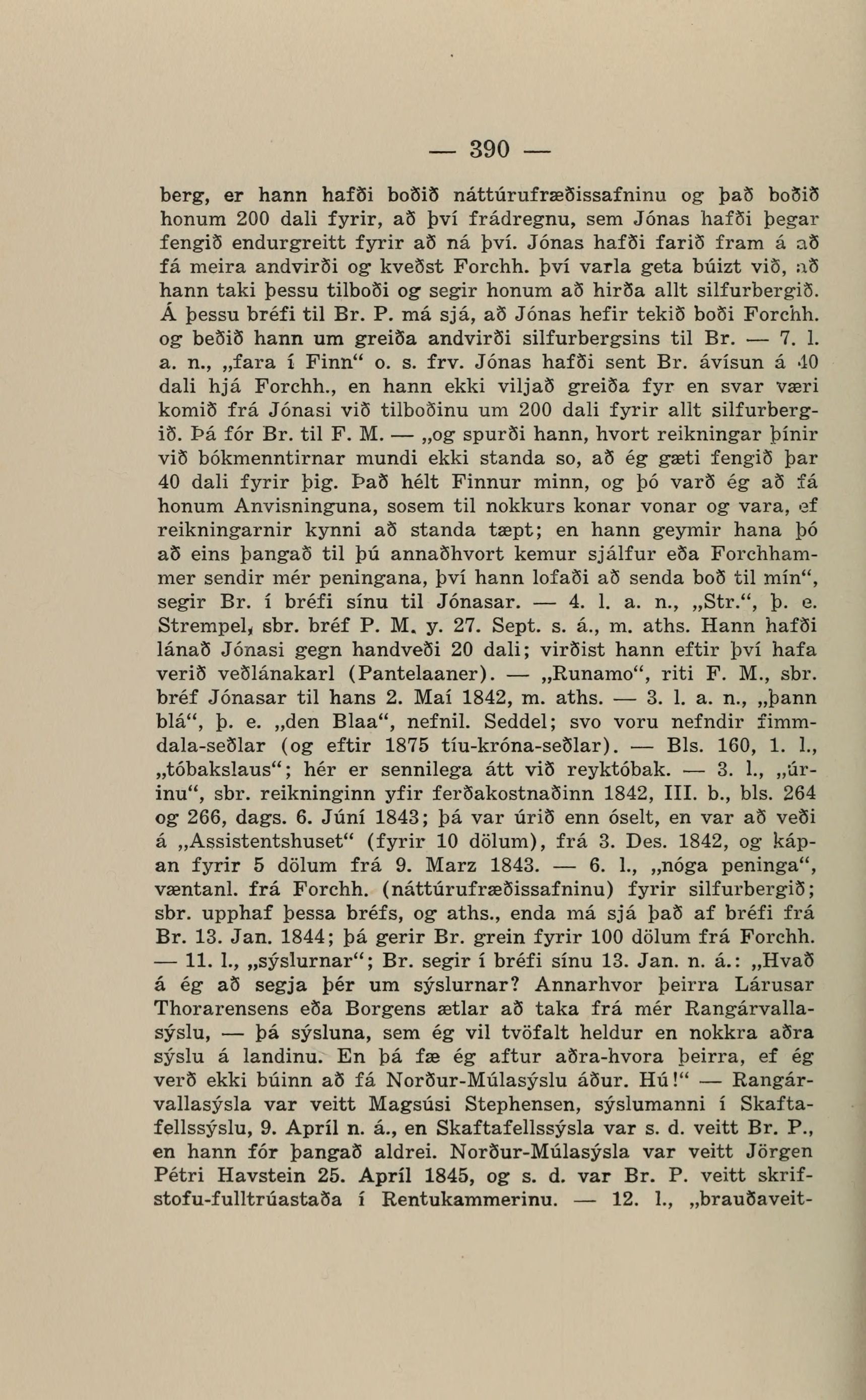 — 390 —

berg, er hann hafði boðið náttúrufræðissafninu og það boðið honum 200 dali fyrir, að því frádregnu, sem Jónas hafði þegar fengið endurgreitt fyrir að ná því. Jónas hafði farið fram á að fá meira andvirði og kveðst Forchh. því varla geta búizt við, að hann taki þessu tilboði og segir honum að hirða allt silfurbergið. Á þessu bréfi til Br. P. má sjá, að Jónas hefir tekið boði Forchh. og beðið hann um greiða andvirði silfurbergsins til Br. — 7. l. a. n., „fara í Finn“ o. s. frv. Jónas hafði sent Br. ávísun á 40 dali hjá Forchh., en hann ekki viljað greiða fyr en svar væri komið frá Jónasi við tilboðinu um 200 dali fyrir allt silfurbergið. Þá fór Br. til F. M. — „og spurði hann, hvort reikningar þínir við bókmenntirnar mundi ekki standa so, að ég gæti fengið þar 40 dali fyrir þig. Það hélt Finnur minn, og þó varð ég að fá honum Anvisninguna, sosem til nokkurs konar vonar og vara, ef reikningarnir kynni að standa tæpt; en hann geymir hana þó að eins þangað til þú annaðhvort kemur sjálfur eða Forchhammer sendir mér peningana, því hann lofaði að senda boð til mín“, segir Br. í bréfi sínu til Jónasar. — 4. l. a. n., „Str.“, þ. e. Strempel, sbr. bréf P. M. y. 27. Sept. s. á., m. aths. Hann hafði lánað Jónasi gegn handveði 20 dali; virðist hann eftir því hafa verið veðlánakarl (Pantelaaner). — „Runamo“, riti F. M., sbr. bréf Jónasar til hans 2. Maí 1842, m. aths. — 3. l. a. n., „þann blá“, þ. e. „den Blaa“, nefnil. Seddel; svo voru nefndir fimmdala-seðlar (og eftir 1875 tíu-króna-seðlar). — Bls. 160, 1. l., „tóbakslaus“; hér er sennilega átt við reyktóbak. — 3. l., „úrinu“, sbr. reikninginn yfir ferðakostnaðinn 1842, III. b., bls. 264 og 266, dags. 6. Júní 1843; þá var úrið enn óselt, en var að veði á „Assistentshuset“ (fyrir 10 dölum), frá 3. Des. 1842, og kápan fyrir 5 dölum frá 9. Marz 1843. — 6. l., „nóga peninga“, væntanl. frá Forchh. (náttúrufræðissafninu) fyrir silfurbergið; sbr. upphaf þessa bréfs, og aths., enda má sjá það af bréfi frá Br. 13. Jan. 1844; þá gerir Br. grein fyrir 100 dölum frá Forchh. — 11. l., „sýslurnar“; Br. segir í bréfi sínu 13. Jan. n. á.: „Hvað á ég að segja þér um sýslurnar? Annarhvor þeirra Lárusar Thorarensens eða Borgens ætlar að taka frá mér Rangárvallasýslu, — þá sýsluna, sem ég vil tvöfalt heldur en nokkra aðra sýslu á landinu. En þá fæ ég aftur aðra-hvora þeirra, ef ég verð ekki búinn að fá Norður-Múlasýslu áður. Hú!“ — Rangárvallasýsla var veitt Magsúsi Stephensen, sýslumanni í Skaftafellssýslu, 9. Apríl n. á., en Skaftafellssýsla var s. d. veitt Br. P., en hann fór þangað aldrei. Norður-Múlasýsla var veitt Jörgen Pétri Havstein 25. Apríl 1845, og s. d. var Br. P. veitt skrifstofu-fulltrúastaða í Rentukammerinu. — 12. l., „brauðaveit-